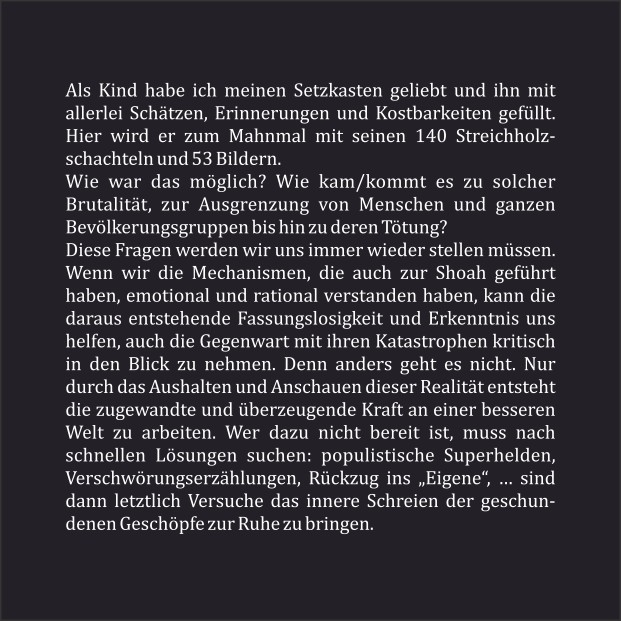 Als Kind habe ich meinen Setzkasten geliebt und ihn mit allerlei Schätzen, Erinnerungen und Kostbarkeiten gefüllt. Hier wird er zum Mahnmal mit seinen 140 Streichholzschachteln und 53 Bildern.
Wie war das möglich? Wie kam/kommt es zu solcher Brutalität, zur Ausgrenzung von Menschen und ganzen Bevölkerungsgruppen bis hin zu deren Tötung?
Diese Fragen werden wir uns immer wieder stellen müssen. Wenn wir die Mechanismen, die auch zur Shoah geführt haben, emotional und rational verstanden haben, kann die daraus entstehende Fassungslosigkeit und Erkenntnis uns helfen, auch die Gegenwart mit ihren Katastrophen kritisch in den Blick zu nehmen. Denn anders geht es nicht. Nur durch das Aushalten und Anschauen dieser Realität entsteht die zugewandte und überzeugende Kraft an einer besseren Welt zu arbeiten. Wer dazu nicht bereit ist, muss nach schnellen Lösungen suchen: populistische Superhelden, Verschwörungserzählungen, Rückzug ins „Eigene“, ... sind dann letztlich Versuche das innere Schreien der geschundenen Geschöpfe zur Ruhe zu bringen.